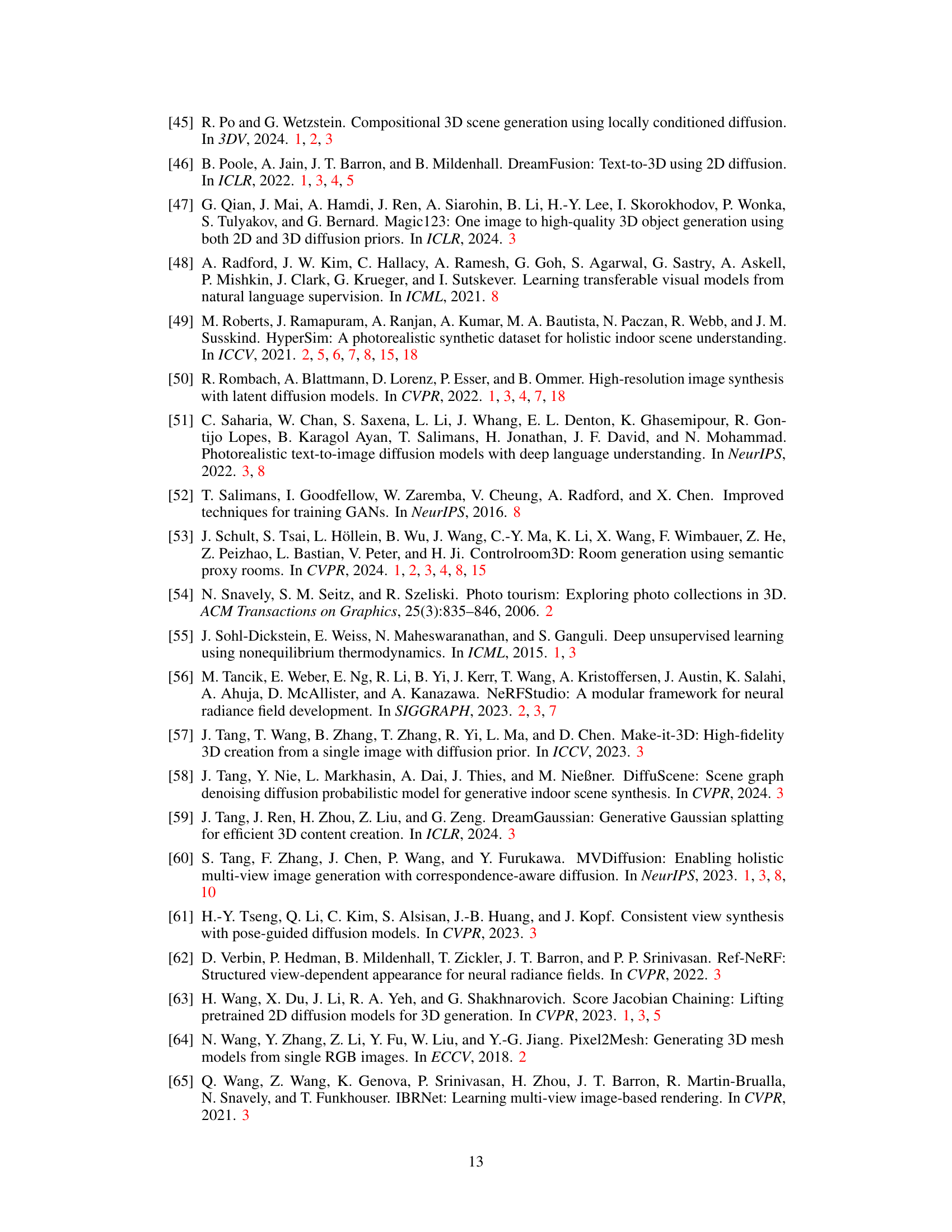 [45] R. Po and G. Wetzstein. Compositional 3D scene generation using locally conditioned diffusion. In 3DV, 2024. 1, 2, 3

[46] B. Poole, A. Jain, J. T. Barron, and B. Mildenhall. DreamFusion: Text-to-3D using 2D diffusion. In ICLR, 2022. 1, 3, 4, 5

[47] G. Qian, J. Mai, A. Hamdi, J. Ren, A. Siarohin, B. Li, H.-Y. Lee, I. Skorokhodov, P. Wonka, S. Tulyakov, and G. Bernard. Magic123: One image to high-quality 3D object generation using both 2D and 3D diffusion priors. In ICLR, 2024. 3

[48] A. Radford, J. W. Kim, C. Hallacy, A. Ramesh, G. Goh, S. Agarwal, G. Sastry, A. Askell, P. Mishkin, J. Clark, G. Krueger, and I. Sutskever. Learning transferable visual models from natural language supervision. In ICML, 2021. 8

[49] M. Roberts, J. Ramapuram, A. Ranjan, A. Kumar, M. A. Bautista, N. Paczan, R. Webb, and J. M. Susskind. HyperSim: A photorealistic synthetic dataset for holistic indoor scene understanding. In ICCV, 2021. 2, 5, 6, 7, 8, 15, 18

[50] R. Rombach, A. Blattmann, D. Lorenz, P. Esser, and B. Ommer. High-resolution image synthesis with latent diffusion models. In CVPR, 2022. 1, 3, 4, 7, 18

[51] C. Saharia, W. Chan, S. Saxena, L. Li, J. Whang, E. L. Denton, K. Ghasemipour, R. Gontijo Lopes, B. Karagol Ayan, T. Salimans, H. Jonathan, J. F. David, and N. Mohammad. Photorealistic text-to-image diffusion models with deep language understanding. In NeurIPS, 2022. 3, 8

[52] T. Salimans, I. Goodfellow, W. Zaremba, V. Cheung, A. Radford, and X. Chen. Improved techniques for training GANs. In NeurIPS, 2016. 8

[53] J. Schult, S. Tsai, L. Höllein, B. Wu, J. Wang, C.-Y. Ma, K. Li, X. Wang, F. Wimbauer, Z. He, Z. Peizhao, L. Bastian, V. Peter, and H. Ji. Controlroom3D: Room generation using semantic proxy rooms. In CVPR, 2024. 1, 2, 3, 4, 8, 15

[54] N. Snavely, S. M. Seitz, and R. Szeliski. Photo tourism: Exploring photo collections in 3D. ACM Transactions on Graphics, 25(3):835–846, 2006. 2

[55] J. Sohl-Dickstein, E. Weiss, N. Maheswaranathan, and S. Ganguli. Deep unsupervised learning using nonequilibrium thermodynamics. In ICML, 2015. 1, 3

[56] M. Tancik, E. Weber, E. Ng, R. Li, B. Yi, J. Kerr, T. Wang, A. Kristoffersen, J. Austin, K. Salahi, A. Ahuja, D. McAllister, and A. Kanazawa. NeRFStudio: A modular framework for neural radiance field development. In SIGGRAPH, 2023. 2, 3, 7

[57] J. Tang, T. Wang, B. Zhang, T. Zhang, R. Yi, L. Ma, and D. Chen. Make-it-3D: High-fidelity 3D creation from a single image with diffusion prior. In ICCV, 2023. 3

[58] J. Tang, Y. Nie, L. Markhasin, A. Dai, J. Thies, and M. Nießner. DiffuScene: Scene graph denoising diffusion probabilistic model for generative indoor scene synthesis. In CVPR, 2024. 3

[59] J. Tang, J. Ren, H. Zhou, Z. Liu, and G. Zeng. DreamGaussian: Generative Gaussian splatting for efficient 3D content creation. In ICLR, 2024. 3

[60] S. Tang, F. Zhang, J. Chen, P. Wang, and Y. Furukawa. MVDiffusion: Enabling holistic multi-view image generation with correspondence-aware diffusion. In NeurIPS, 2023. 1, 3, 8, 10

[61] H.-Y. Tseng, Q. Li, C. Kim, S. Alsisan, J.-B. Huang, and J. Kopf. Consistent view synthesis with pose-guided diffusion models. In CVPR, 2023. 3

[62] D. Verbin, P. Hedman, B. Mildenhall, T. Zickler, J. T. Barron, and P. P. Srinivasan. Ref-NeRF: Structured view-dependent appearance for neural radiance fields. In CVPR, 2022. 3

[63] H. Wang, X. Du, J. Li, R. A. Yeh, and G. Shakhnarovich. Score Jacobian Chaining: Lifting pretrained 2D diffusion models for 3D generation. In CVPR, 2023. 1, 3, 5

[64] N. Wang, Y. Zhang, Z. Li, Y. Fu, W. Liu, and Y.-G. Jiang. Pixel2Mesh: Generating 3D mesh models from single RGB images. In ECCV, 2018. 2

[65] Q. Wang, Z. Wang, K. Genova, P. Srinivasan, H. Zhou, J. T. Barron, R. Martin-Brualla, N. Snavely, and T. Funkhouser. IBRNet: Learning multi-view image-based rendering. In CVPR, 2021. 3

13